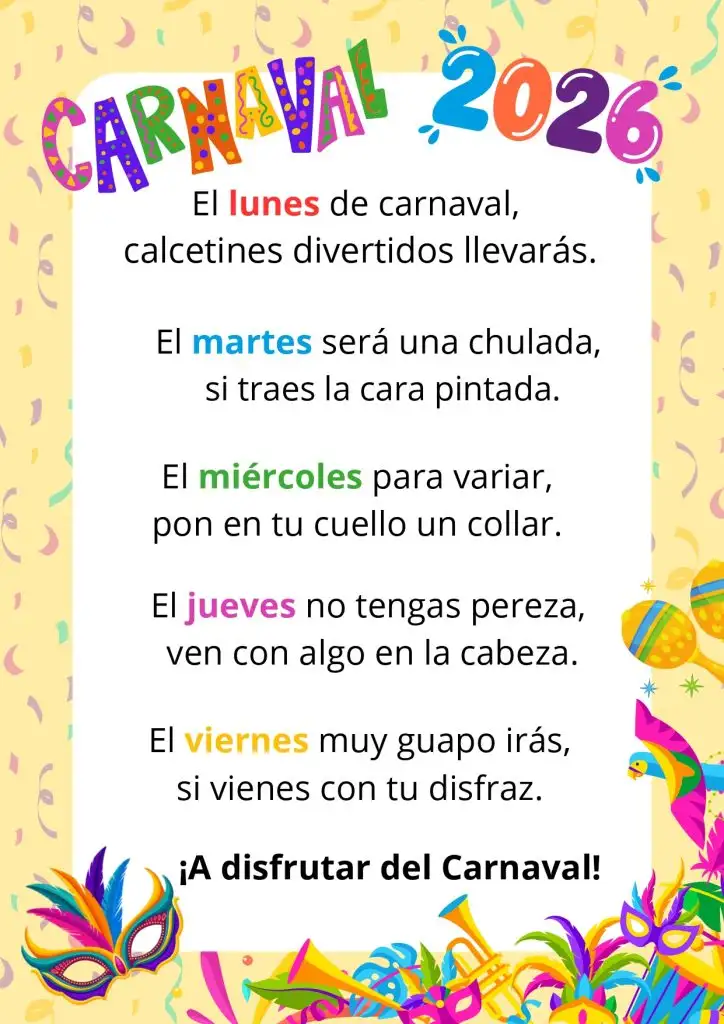 CARNAVAL 2026

El lunes de carnaval,
calcetines divertidos llevarás.

El martes será una chulada,
si traes la cara pintada.

El miércoles para variar,
pon en tu cuello un collar.

El jueves no tengas pereza,
ven con algo en la cabeza.

El viernes muy guapo irás,
si vienes con tu disfraz.

¡A disfrutar del Carnaval!